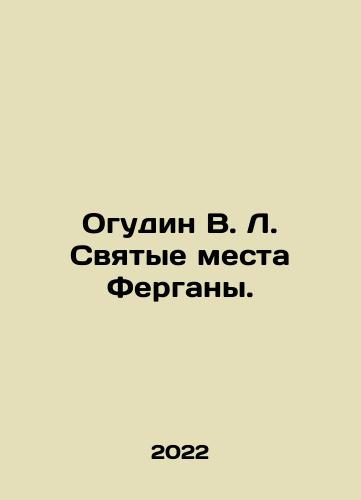 Огудин В. Л.
Святые места
Ферганы.

2022